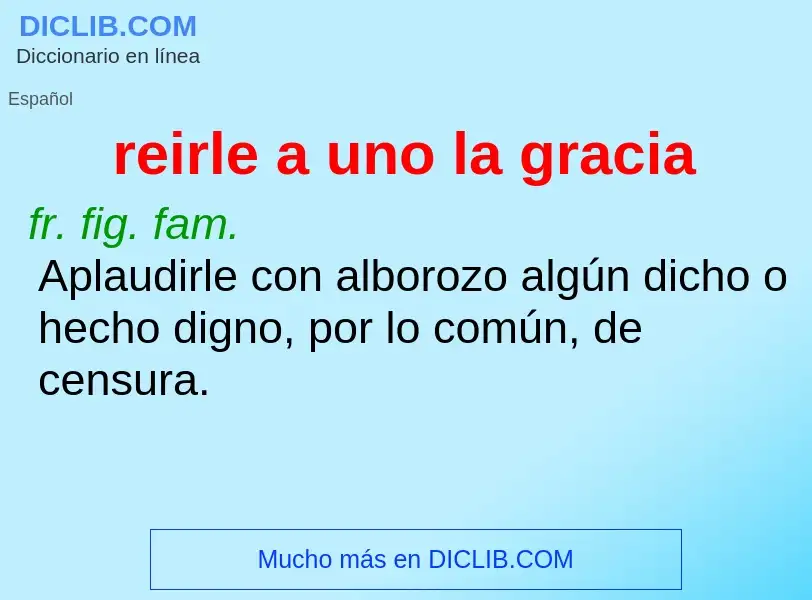 DICLIB.COM
Diccionario en línea

Español

reirle a uno la gracia

fr. fig. fam.
Aplaudirle con alborozo algún dicho o hecho digno, por lo común, de censura.

Mucho más en DICLIB.COM